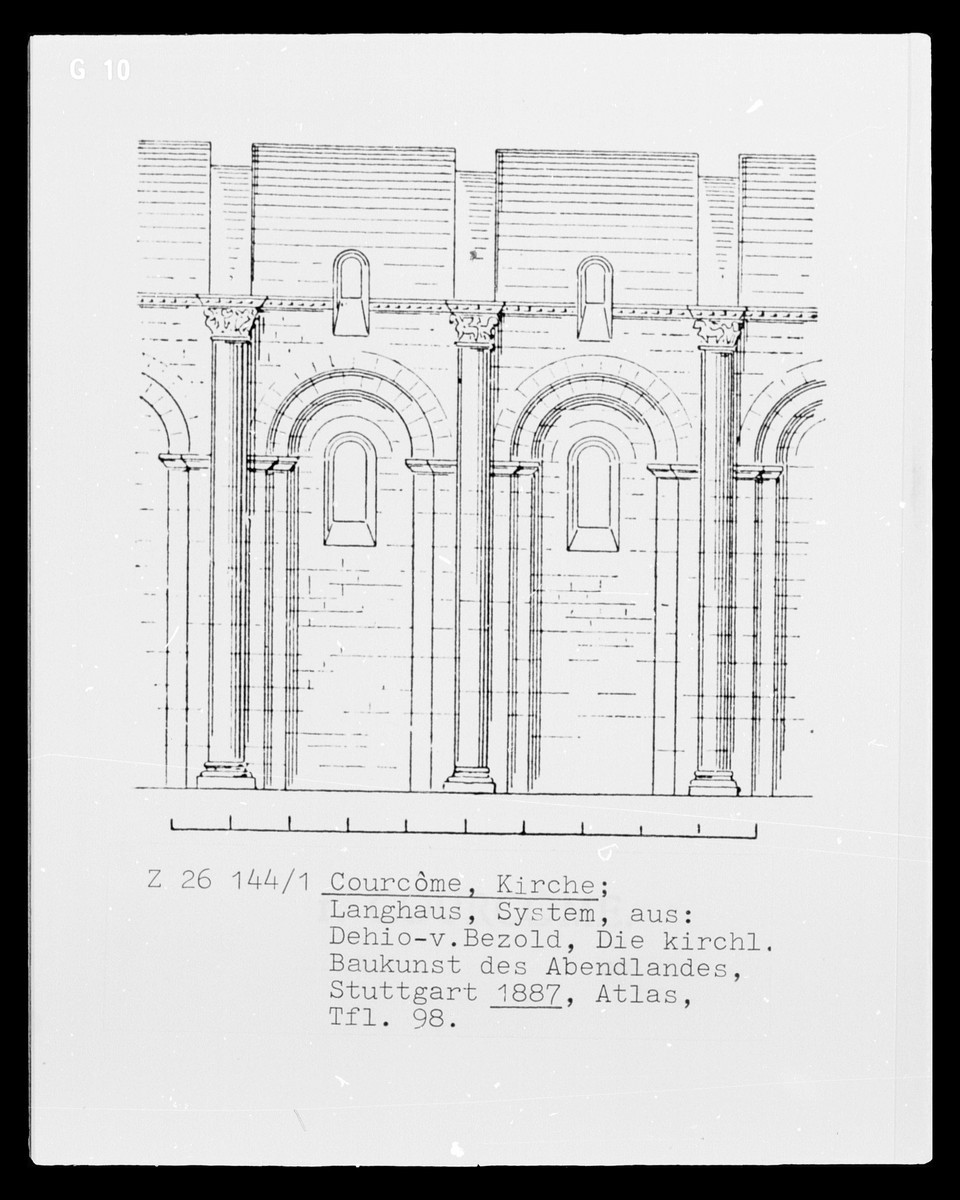 G 10

Z 26 144/1 Courcôme, Kirche;
Langhaus, System, aus:
Dehio-v.Bezold, Die kirchl.
Baukunst des Abendlandes,
Stuttgart 1887, Atlas,
Tfl. 98.